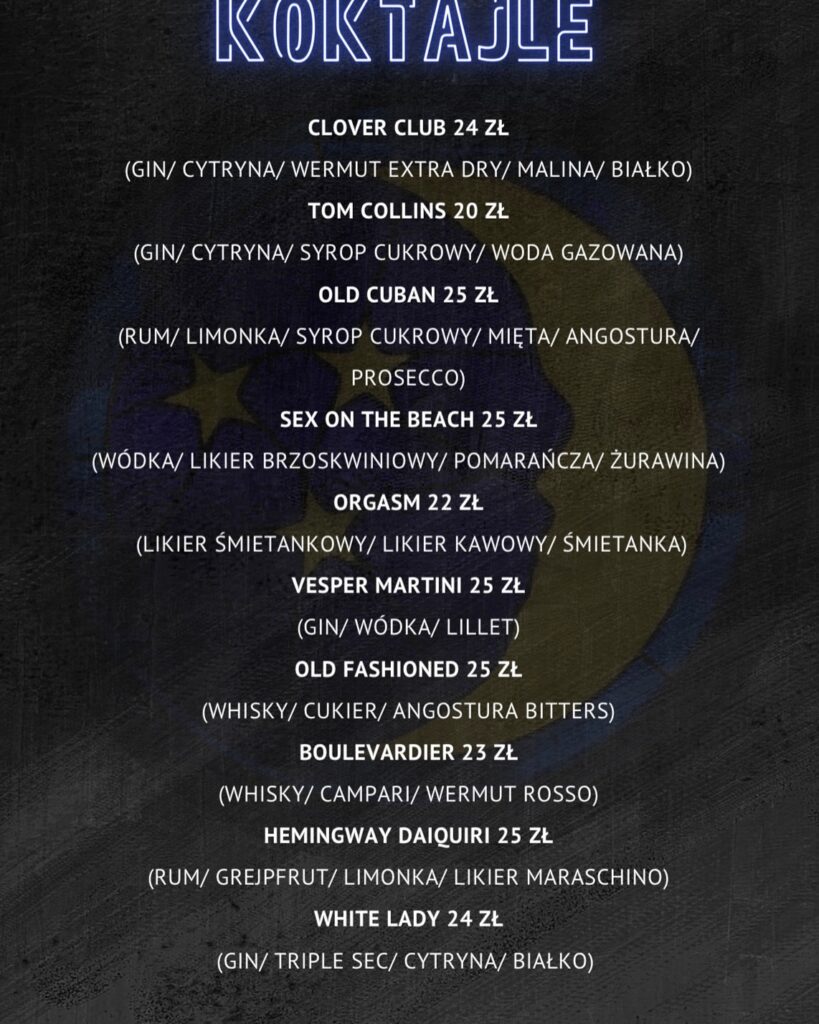 KOKTAJLE

CLOVER CLUB 24 ZŁ
(GIN/ CYTRYNA/ WERMUT EXTRA DRY/ MALINA/ BIAŁKO)

TOM COLLINS 20 ZŁ
(GIN/ CYTRYNA/ SYROP CUKROWY/ WODA GAZOWANA)

OLD CUBAN 25 ZŁ
(RUM/ LIMONKA/ SYROP CUKROWY/ MIĘTA/ ANGOSTURA/ PROSECCO)

SEX ON THE BEACH 25 ZŁ
(WÓDKA/ LIKIER BRZOSKWINIOWY/ POMARAŃCZA/ ŻURAWINA)

ORGASM 22 ZŁ
(LIKIER ŚMIETANKOWY/ LIKIER KAWOWY/ ŚMIETANKA)

VESPER MARTINI 25 ZŁ
(GIN/ WÓDKA/ LILLET)

OLD FASHIONED 25 ZŁ
(WHISKY/ CUKIER/ ANGOSTURA BITTERS)

BOULEVARDIER 23 ZŁ
(WHISKY/ CAMPARI/ WERMUT ROSSO)

HEMINGWAY DAIQUIRI 25 ZŁ
(RUM/ GREJPFRUT/ LIMONKA/ LIKIER MARASCHINO)

WHITE LADY 24 ZŁ
(GIN/ TRIPLE SEC/ CYTRYNA/ BIAŁKO)